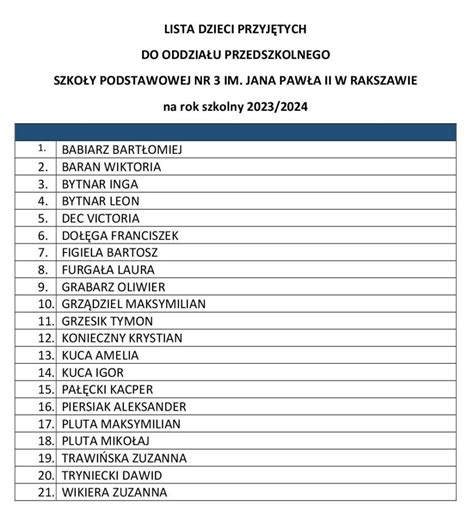 LISTA DZIECI PRZYJĘTYCH

DO ODDZIAŁU PRZEDSZKOLNEGO

SZKOŁY PODSTAWOWEJ NR 3 IM. JANA PAWŁA II W RAKSZAWIE

na rok szkolny 2023/2024

| | |
|---|---|
| 1. | BABIARZ BARTŁOMIEJ |
| 2. | BARAN WIKTORIA |
| 3. | BYTNAR INGA |
| 4. | BYTNAR LEON |
| 5. | DEC VICTORIA |
| 6. | DOŁĘGA FRANCISZEK |
| 7. | FIGIELA BARTOSZ |
| 8. | FURGAŁA LAURA |
| 9. | GRABARZ OLIWIER |
| 10. | GRZĄDZIEL MAKSYMILIAN |
| 11. | GRZESIK TYMON |
| 12. | KONIECZNY KRYSTIAN |
| 13. | KUCA AMELIA |
| 14. | KUCA IGOR |
| 15. | PAŁĘCKI KACPER |
| 16. | PIERSIAK ALEKSANDER |
| 17. | PLUTA MAKSYMILIAN |
| 18. | PLUTA MIKOŁAJ |
| 19. | TRAWIŃSKA ZUZANNA |
| 20. | TRYNIECKI DAWID |
| 21. | WIKIERA ZUZANNA |